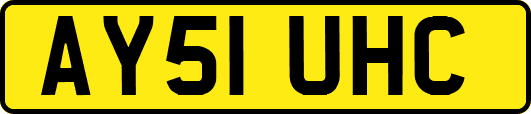 AY51 UHC